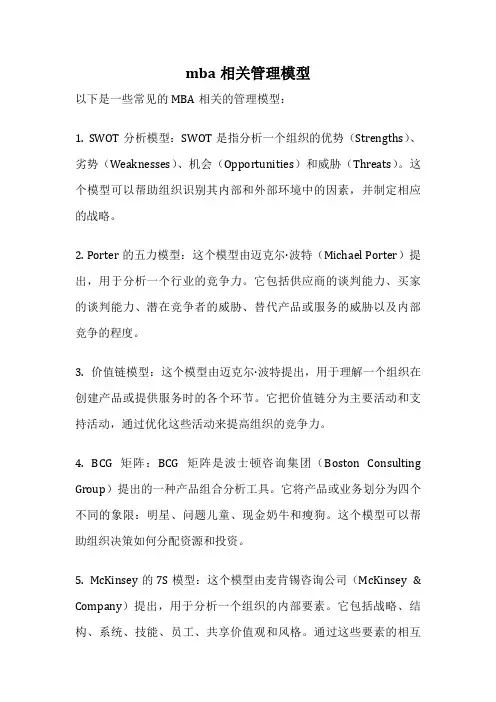 mba 相关管理模型

以下是一些常见的 MBA 相关的管理模型：

1. SWOT 分析模型：SWOT 是指分析一个组织的优势（Strengths）、劣势（Weaknesses）、机会（Opportunities）和威胁（Threats）。这个模型可以帮助组织识别其内部和外部环境中的因素，并制定相应的战略。

2. Porter 的五力模型：这个模型由迈克尔·波特（Michael Porter）提出，用于分析一个行业的竞争力。它包括供应商的谈判能力、买家的谈判能力、潜在竞争者的威胁、替代产品或服务的威胁以及内部竞争的程度。

3. 价值链模型：这个模型由迈克尔·波特提出，用于理解一个组织在创建产品或提供服务时的各个环节。它把价值链分为主要活动和支持活动，通过优化这些活动来提高组织的竞争力。

4. BCG 矩阵：BCG 矩阵是波士顿咨询集团（Boston Consulting Group）提出的一种产品组合分析工具。它将产品或业务划分为四个不同的象限：明星、问题儿童、现金奶牛和瘦狗。这个模型可以帮助组织决策如何分配资源和投资。

5. McKinsey 的 7S 模型：这个模型由麦肯锡咨询公司（McKinsey & Company）提出，用于分析一个组织的内部要素。它包括战略、结构、系统、技能、员工、共享价值观和风格。通过这些要素的相互